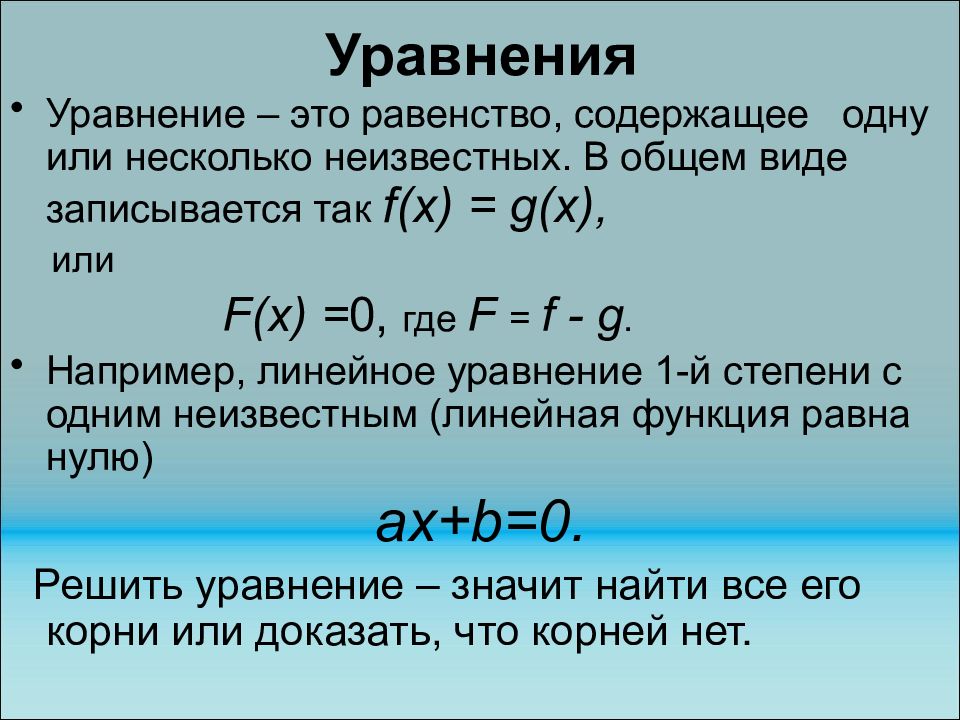 Уравнения

• Уравнение – это равенство, содержащее одну или несколько неизвестных. В общем виде записывается так $f(x) = g(x)$,

или

$F(x) = 0$, где $F = f - g$.

• Например, линейное уравнение 1-й степени с одним неизвестным (линейная функция равна нулю)

$ax+b=0.$

Решить уравнение – значит найти все его корни или доказать, что корней нет.